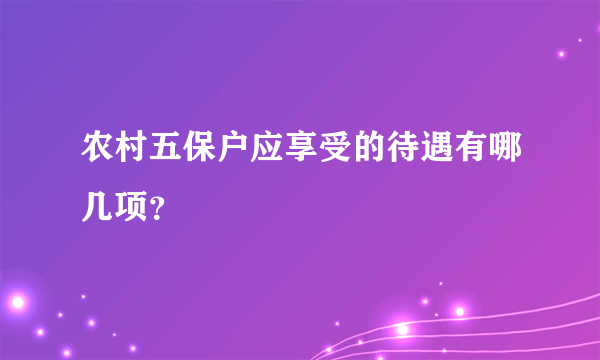 农村五保户应享受的待遇有哪几项？